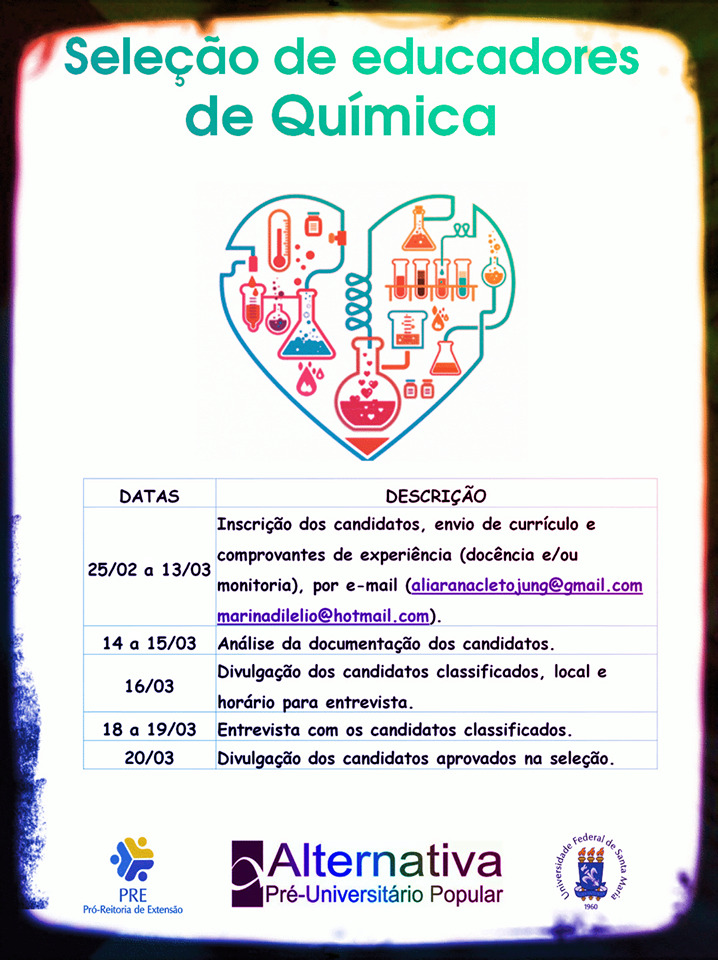 Seleção de educadores de Química

| DATAS | DESCRIÇÃO |
|---|---|
| 25/02 a 13/03 | Inscrição dos candidatos, envio de currículo e comprovantes de experiência (docência e/ou monitoria), por e-mail (aliaranacletojung@gmail.com marinadilelio@hotmail.com). |
| 14 a 15/03 | Análise da documentação dos candidatos. |
| 16/03 | Divulgação dos candidatos classificados, local e horário para entrevista. |
| 18 a 19/03 | Entrevista com os candidatos classificados. |
| 20/03 | Divulgação dos candidatos aprovados na seleção. |

PRE
Pró-Reitoria de Extensão

Alternativa
Pré-Universitário Popular

Universidade Federal de Santa Maria
1960